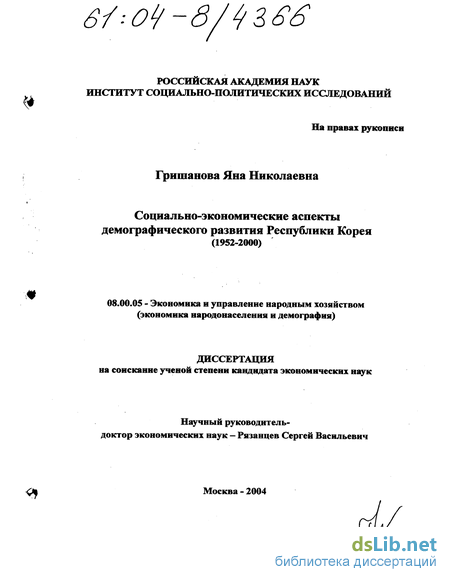 61:04-8/4366

РОССИЙСКАЯ АКАДЕМИЯ НАУК
ИНСТИТУТ СОЦИАЛЬНО-ПОЛИТИЧЕСКИХ ИССЛЕДОВАНИЙ

На правах рукописи

Гришанова Яна Николаевна

Социально-экономические аспекты демографического развития Республики Корея
(1952-2000)

08.00.05 - Экономика и управление народным хозяйством
(экономика народонаселения и демография)

ДИССЕРТАЦИЯ
на соискание ученой степени кандидата экономических наук

Научный руководитель-
доктор экономических наук – Рязанцев Сергей Васильевич

Москва - 2004

dsLib.net
библиотека диссертаций